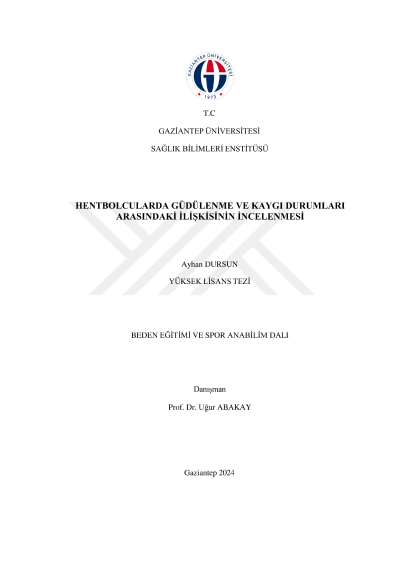 T.C

GAZİANTEP ÜNİVERSİTESİ

SAĞLIK BİLİMLERİ ENSTİTÜSÜ

HENTBOLCULARDA GÜDÜLENME VE KAYGI DURUMLARI ARASINDAKİ İLİŞKİSİNİN İNCELENMESİ

Ayhan DURSUN

YÜKSEK LİSANS TEZİ

BEDEN EĞİTİMİ VE SPOR ANABİLİM DALI

Danışman

Prof. Dr. Uğur ABAKAY

Gaziantep 2024